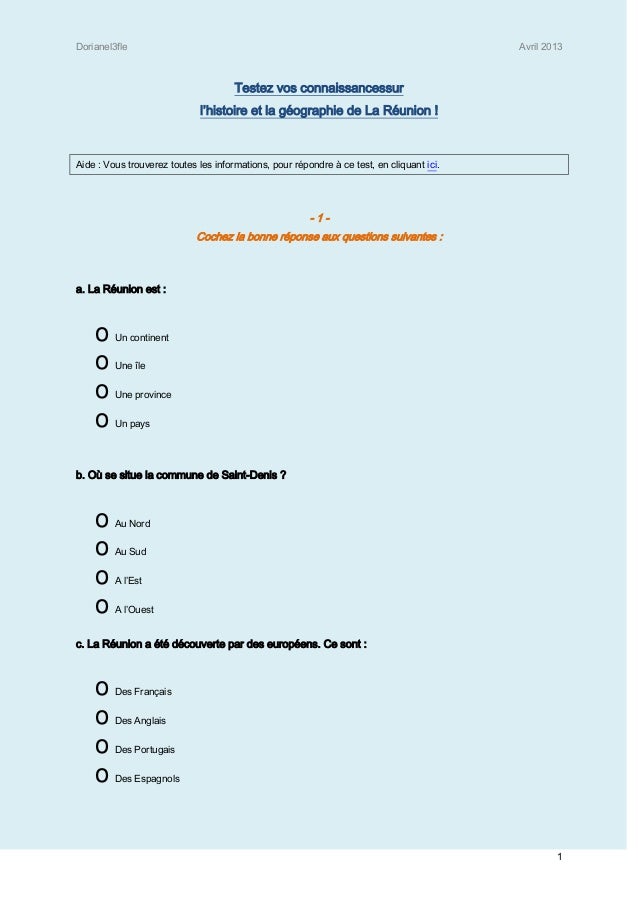 Dorianel3fle

Avril 2013

Testez vos connaissancessur
l'histoire et la géographie de La Réunion !

Aide : Vous trouverez toutes les informations, pour répondre à ce test, en cliquant ici.

- 1 -
Cochez la bonne réponse aux questions suivantes :

a. La Réunion est :

o Un continent
o Une île
o Une province
o Un pays

b. Où se situe la commune de Saint-Denis ?

o Au Nord
o Au Sud
o A l'Est
o A l'Ouest

c. La Réunion a été découverte par des européens. Ce sont :

o Des Français
o Des Anglais
o Des Portugais
o Des Espagnols

1